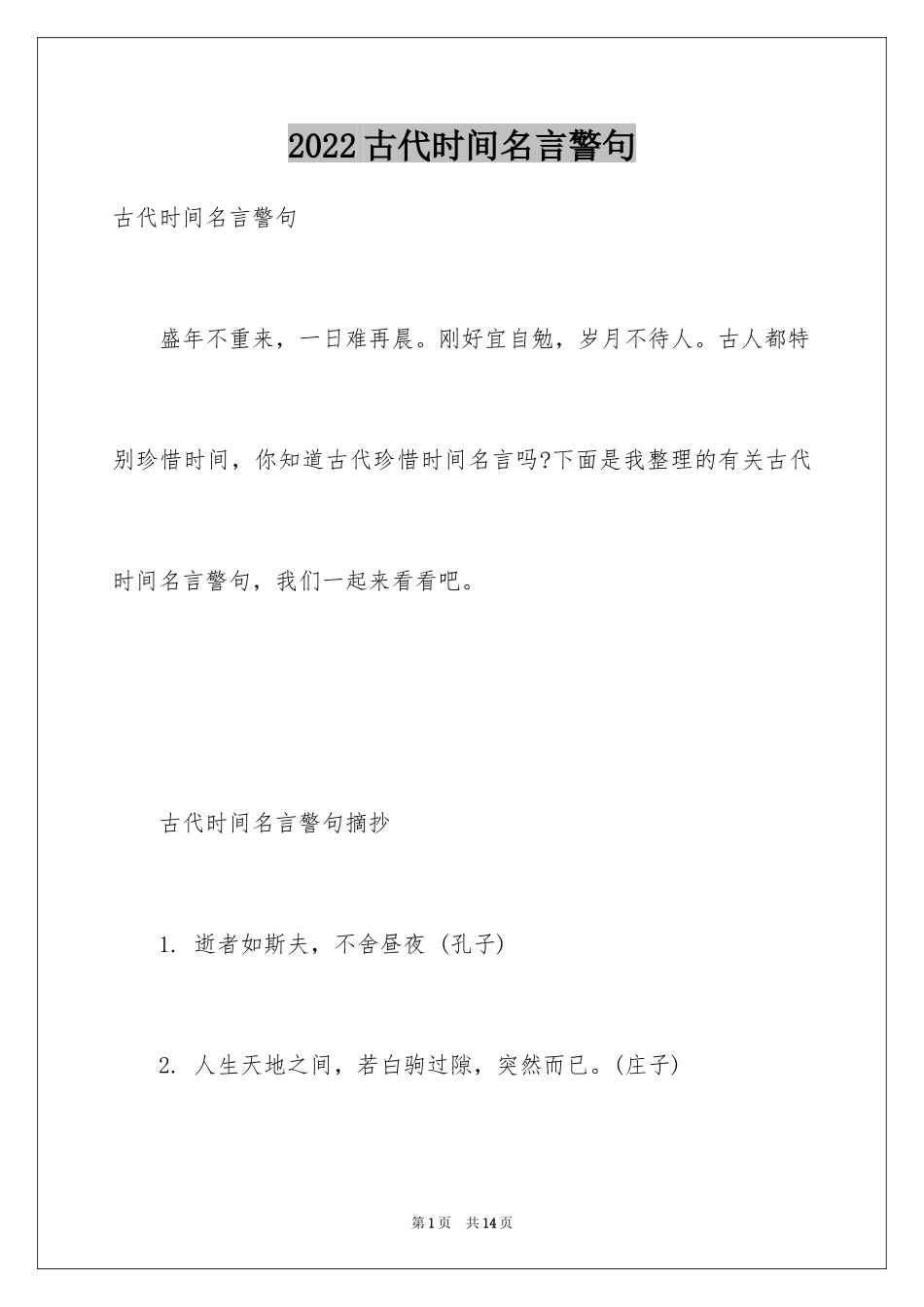 2022古代时间名言警句

古代时间名言警句

盛年不重来，一日难再晨。刚好宜自勉，岁月不待人。古人都特别珍惜时间，你知道古代珍惜时间名言吗?下面是我整理的有关古代时间名言警句，我们一起来看看吧。

古代时间名言警句摘抄

1. 逝者如斯夫，不舍昼夜 (孔子)

2. 人生天地之间，若白驹过隙，突然而已。(庄子)

第1页 共14页